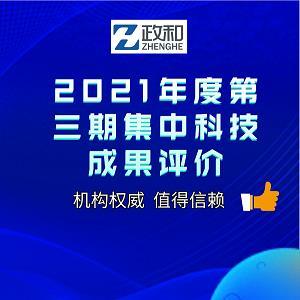 政和
ZHENGHE

2021年度第三期集中科技成果评价

机构权威 值得信赖